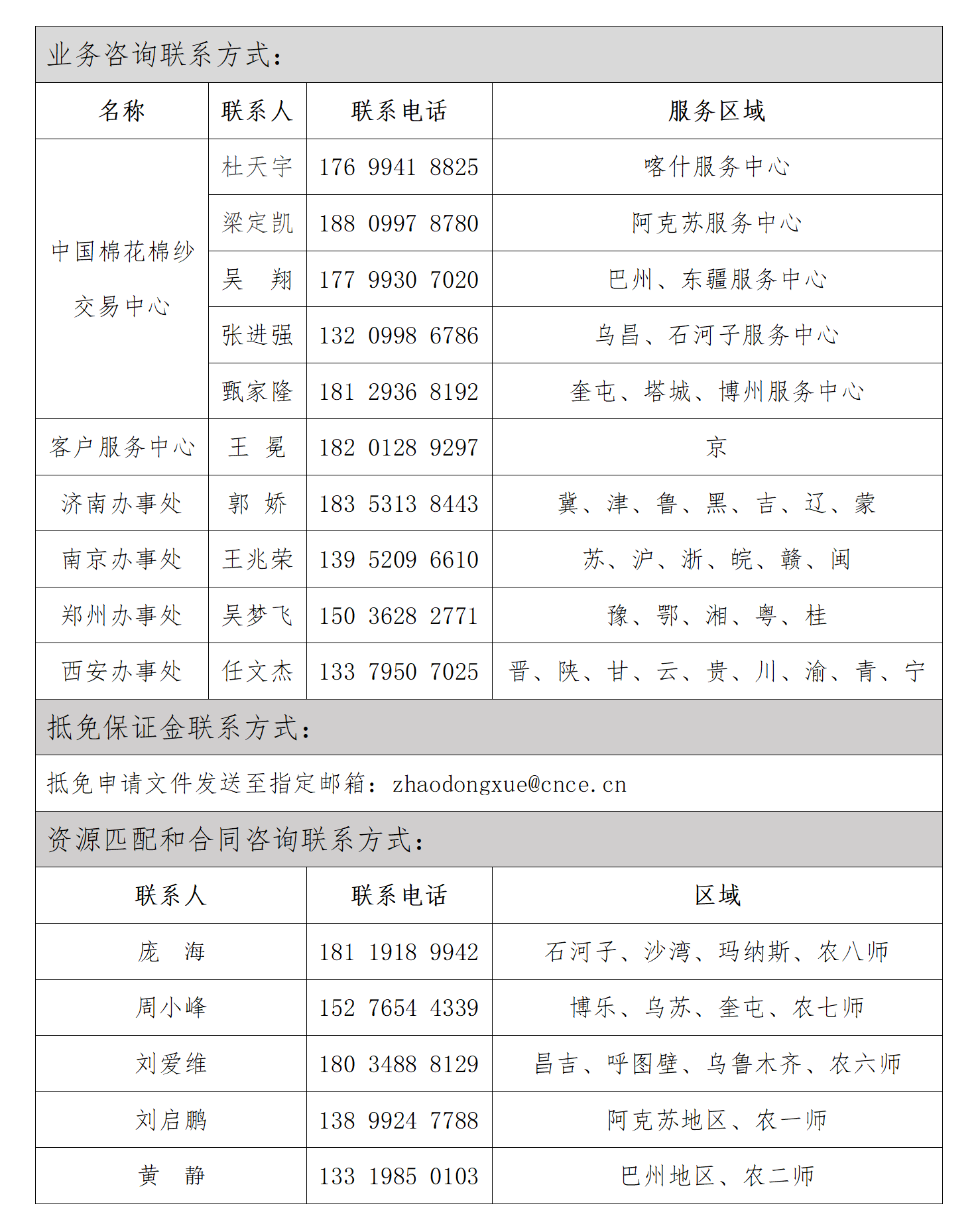 业务咨询联系方式：

| 名称 | 联系人 | 联系电话 | 服务区域 |
|---|---|---|---|
| 中国棉花棉纱交易中心 | 杜天宇 | 176 9941 8825 | 喀什服务中心 |
| | 梁定凯 | 188 0997 8780 | 阿克苏服务中心 |
| | 吴　翔 | 177 9930 7020 | 巴州、东疆服务中心 |
| | 张进强 | 132 0998 6786 | 乌昌、石河子服务中心 |
| | 甄家隆 | 181 2936 8192 | 奎屯、塔城、博州服务中心 |
| 客户服务中心 | 王　冕 | 182 0128 9297 | 京 |
| 济南办事处 | 郭　娇 | 183 5313 8443 | 冀、津、鲁、黑、吉、辽、蒙 |
| 南京办事处 | 王兆荣 | 139 5209 6610 | 苏、沪、浙、皖、赣、闽 |
| 郑州办事处 | 吴梦飞 | 150 3628 2771 | 豫、鄂、湘、粤、桂 |
| 西安办事处 | 任文杰 | 133 7950 7025 | 晋、陕、甘、云、贵、川、渝、青、宁 |

抵免保证金联系方式：

抵免申请文件发送至指定邮箱：zhaodongxue@cnce.cn

资源匹配和合同咨询联系方式：

| 联系人 | 联系电话 | 区域 |
|---|---|---|
| 庞　海 | 181 1918 9942 | 石河子、沙湾、玛纳斯、农八师 |
| 周小峰 | 152 7654 4339 | 博乐、乌苏、奎屯、农七师 |
| 刘爱维 | 180 3488 8129 | 昌吉、呼图壁、乌鲁木齐、农六师 |
| 刘启鹏 | 138 9924 7788 | 阿克苏地区、农一师 |
| 黄　静 | 133 1985 0103 | 巴州地区、农二师 |